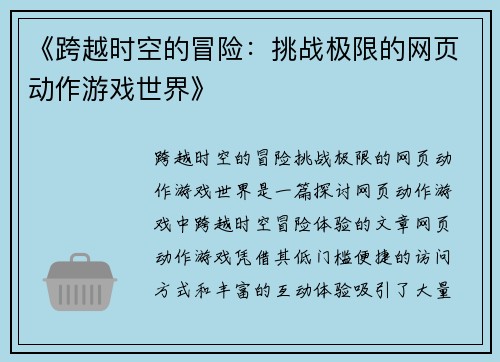 《跨越时空的冒险：挑战极限的网页动作游戏世界》

跨越时空的冒险挑战极限的网页动作游戏世界是一篇探讨网页动作游戏中跨越时空冒险体验的文章网页动作游戏凭借其低门槛便捷的访问方式和丰富的互动体验吸引了大量